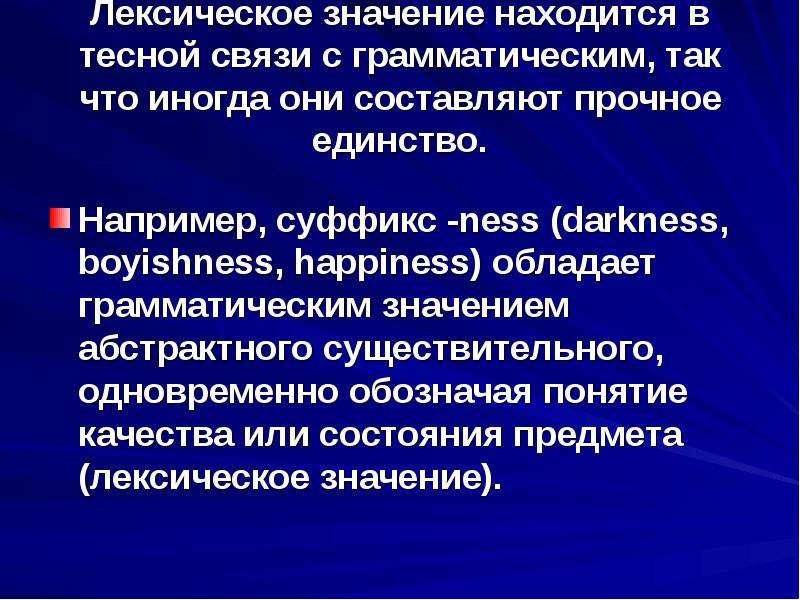 Лексическое значение находится в тесной связи с грамматическим, так что иногда они составляют прочное единство.

Например, суффикс -ness (darkness, boyishness, happiness) обладает грамматическим значением абстрактного существительного, одновременно обозначая понятие качества или состояния предмета (лексическое значение).